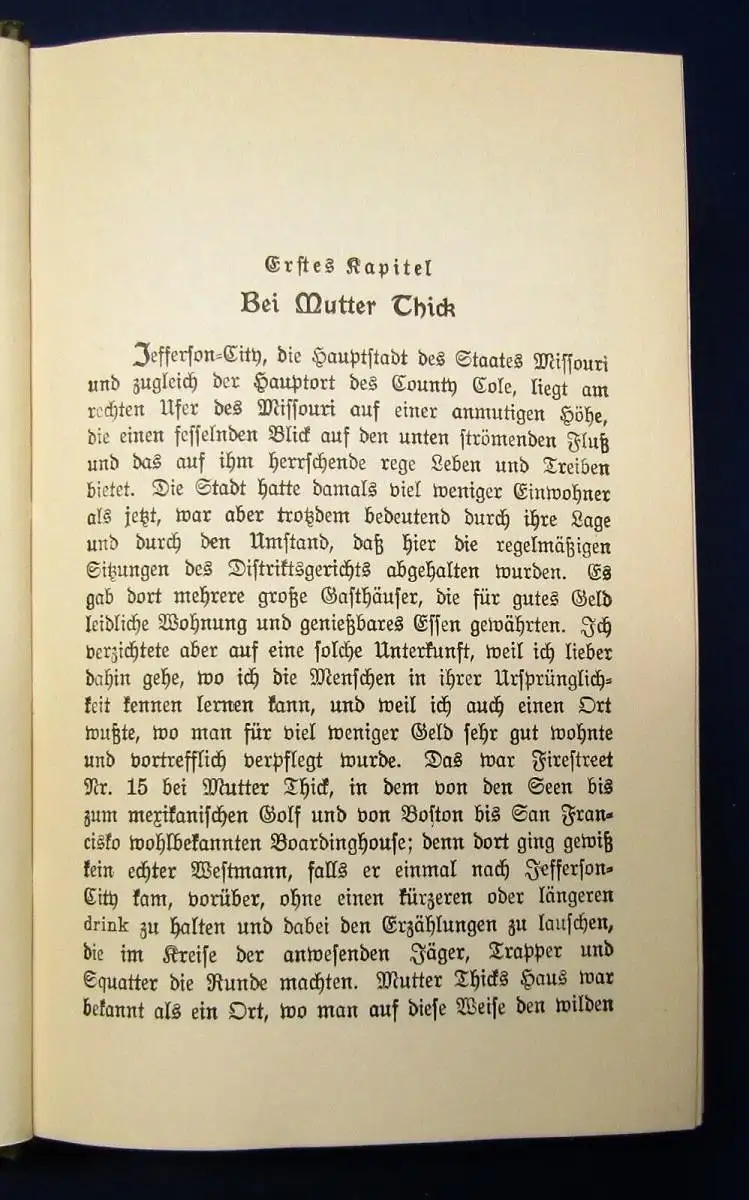 Erstes Kapitel
Bei Mutter Thick

Jefferson-City, die Hauptstadt des Staates Missouri und zugleich der Hauptort des County Cole, liegt am rechten Ufer des Missouri auf einer anmutigen Höhe, die einen fesselnden Blick auf den unten strömenden Fluß und das auf ihm herrschende rege Leben und Treiben bietet. Die Stadt hatte damals viel weniger Einwohner als jetzt, war aber trotzdem bedeutend durch ihre Lage und durch den Umstand, daß hier die regelmäßigen Sitzungen des Distriktsgerichts abgehalten wurden. Es gab dort mehrere große Gasthäuser, die für gutes Geld leidliche Wohnung und genießbares Essen gewährten. Ich verzichtete aber auf eine solche Unterkunft, weil ich lieber dahin gehe, wo ich die Menschen in ihrer Ursprünglichkeit kennen lernen kann, und weil ich auch einen Ort wußte, wo man für viel weniger Geld sehr gut wohnte und vortrefflich verpflegt wurde. Das war Firestreet Nr. 15 bei Mutter Thick, in dem von den Seen bis zum mexikanischen Golf und von Boston bis San Francisko wohlbekannten Boardinghouse; denn dort ging gewiß kein echter Westmann, falls er einmal nach Jefferson-City kam, vorüber, ohne einen kürzeren oder längeren drink zu halten und dabei den Erzählungen zu lauschen, die im Kreise der anwesenden Jäger, Trapper und Squatter die Runde machten. Mutter Thicks Haus war bekannt als ein Ort, wo man auf diese Weise den wilden